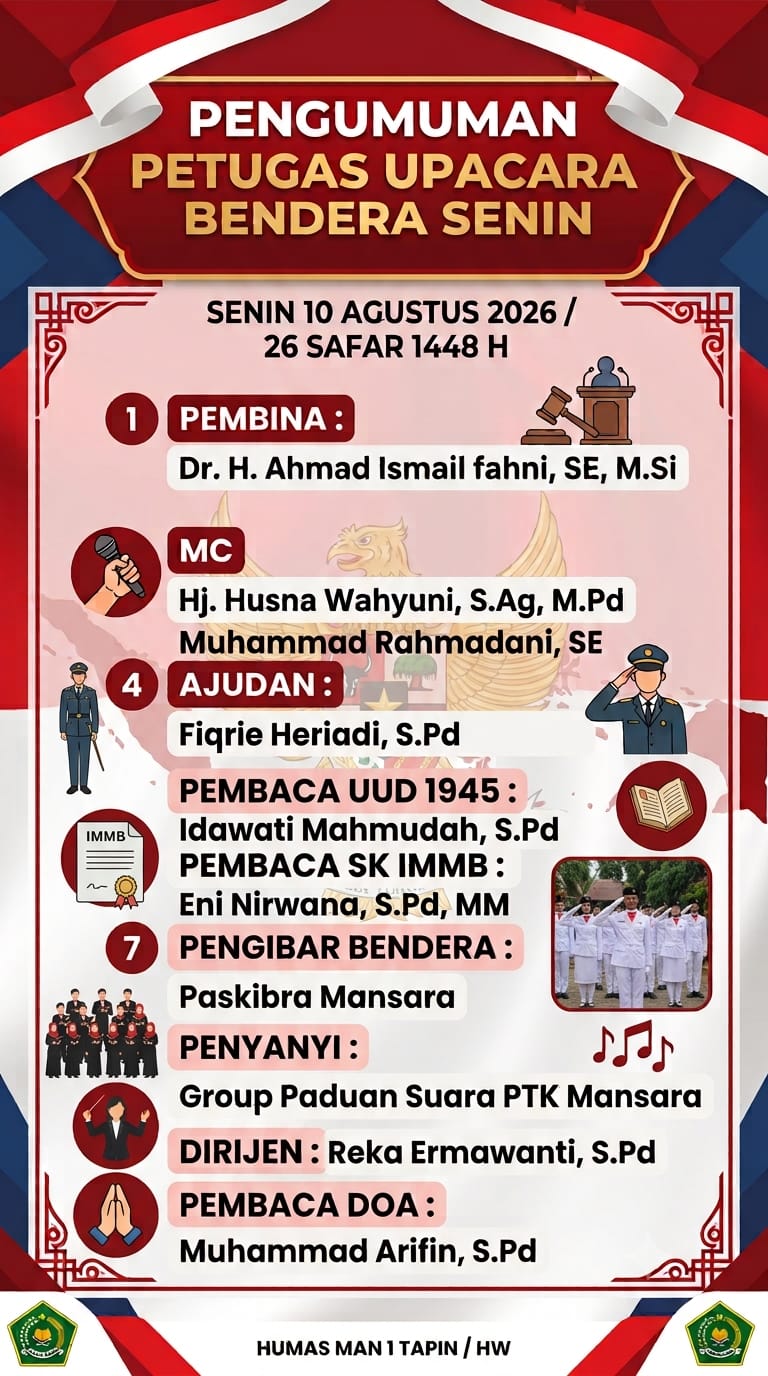 PENGUMUMAN
PETUGAS UPACARA
BENDERA SENIN

SENIN 10 AGUSTUS 2026 /
26 SAFAR 1448 H

1 PEMBINA :
Dr. H. Ahmad Ismail fahni, SE, M.Si

MC
Hj. Husna Wahyuni, S.Ag, M.Pd
Muhammad Rahmadani, SE

4 AJUDAN :
Fiqrie Heriadi, S.Pd

PEMBACA UUD 1945 :
Idawati Mahmudah, S.Pd

IMMB

PEMBACA SK IMMB :
Eni Nirwana, S.Pd, MM

7 PENGIBAR BENDERA :
Paskibra Mansara

PENYANYI :
Group Paduan Suara PTK Mansara

DIRIJEN : Reka Ermawanti, S.Pd

PEMBACA DOA :
Muhammad Arifin, S.Pd

HUMAS MAN 1 TAPIN / HW